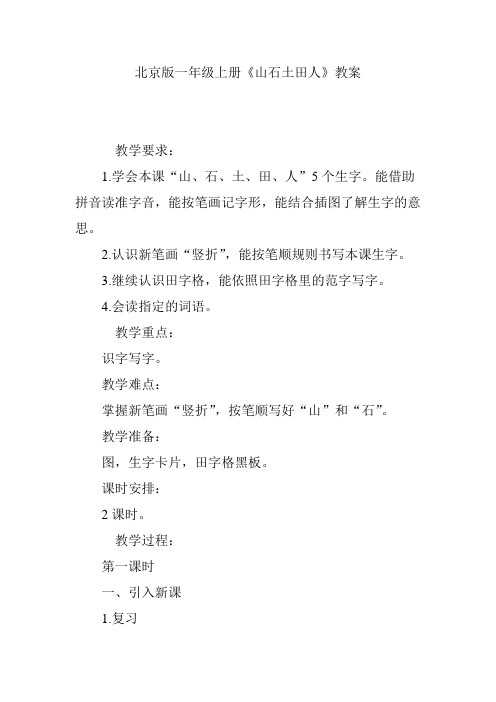 北京版一年级上册《山石土田人》教案

教学要求：

1.学会本课“山、石、土、田、人”5个生字。能借助拼音读准字音，能按笔画记字形，能结合插图了解生字的意思。

2.认识新笔画“竖折”，能按笔顺规则书写本课生字。

3.继续认识田字格，能依照田字格里的范字写字。

4.会读指定的词语。

教学重点：

识字写字。

教学难点：

掌握新笔画“竖折”，按笔顺写好“山”和“石”。

教学准备：

图，生字卡片，田字格黑板。

课时安排：

2课时。

教学过程：

第一课时

一、引入新课

1.复习